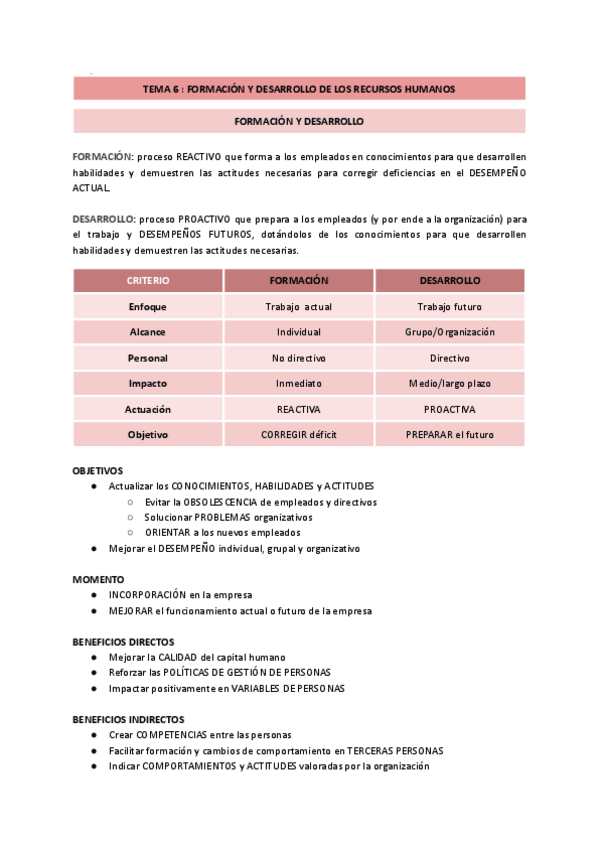 TEMA 6 : FORMACIÓN Y DESARROLLO DE LOS RECURSOS HUMANOS

FORMACIÓN Y DESARROLLO

FORMACIÓN: proceso REACTIVO que forma a los empleados en conocimientos para que desarrollen habilidades y demuestren las actitudes necesarias para corregir deficiencias en el DESEMPEÑO ACTUAL.

DESARROLLO: proceso PROACTIVO que prepara a los empleados (y por ende a la organización) para el trabajo y DESEMPEÑOS FUTUROS, dotándolos de los conocimientos para que desarrollen habilidades y demuestren las actitudes necesarias.

| CRITERIO | FORMACIÓN | DESARROLLO |
|---|---|---|
| Enfoque | Trabajo actual | Trabajo futuro |
| Alcance | Individual | Grupo/Organización |
| Personal | No directivo | Directivo |
| Impacto | Inmediato | Medio/largo plazo |
| Actuación | REACTIVA | PROACTIVA |
| Objetivo | CORREGIR déficit | PREPARAR el futuro |

OBJETIVOS
● Actualizar los CONOCIMIENTOS, HABILIDADES y ACTITUDES
○ Evitar la OBSOLESCENCIA de empleados y directivos
○ Solucionar PROBLEMAS organizativos
○ ORIENTAR a los nuevos empleados
● Mejorar el DESEMPEÑO individual, grupal y organizativo

MOMENTO
● INCORPORACIÓN en la empresa
● MEJORAR el funcionamiento actual o futuro de la empresa

BENEFICIOS DIRECTOS
● Mejorar la CALIDAD del capital humano
● Reforzar las POLÍTICAS DE GESTIÓN DE PERSONAS
● Impactar positivamente en VARIABLES DE PERSONAS

BENEFICIOS INDIRECTOS
● Crear COMPETENCIAS entre las personas
● Facilitar formación y cambios de comportamiento en TERCERAS PERSONAS
● Indicar COMPORTAMIENTOS y ACTITUDES valoradas por la organización